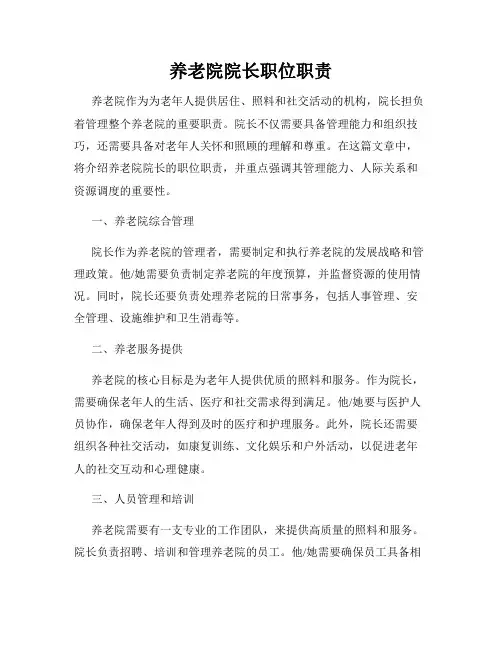 养老院院长职位职责

养老院作为为老年人提供居住、照料和社交活动的机构，院长担负着管理整个养老院的重要职责。院长不仅需要具备管理能力和组织技巧，还需要具备对老年人关怀和照顾的理解和尊重。在这篇文章中，将介绍养老院院长的职位职责，并重点强调其管理能力、人际关系和资源调度的重要性。

一、养老院综合管理

院长作为养老院的管理者，需要制定和执行养老院的发展战略和管理政策。他/她需要负责制定养老院的年度预算，并监督资源的使用情况。同时，院长还要负责处理养老院的日常事务，包括人事管理、安全管理、设施维护和卫生消毒等。

二、养老服务提供

养老院的核心目标是为老年人提供优质的照料和服务。作为院长，需要确保老年人的生活、医疗和社交需求得到满足。他/她要与医护人员协作，确保老年人得到及时的医疗和护理服务。此外，院长还需要组织各种社交活动，如康复训练、文化娱乐和户外活动，以促进老年人的社交互动和心理健康。

三、人员管理和培训

养老院需要有一支专业的工作团队，来提供高质量的照料和服务。院长负责招聘、培训和管理养老院的员工。他/她需要确保员工具备相